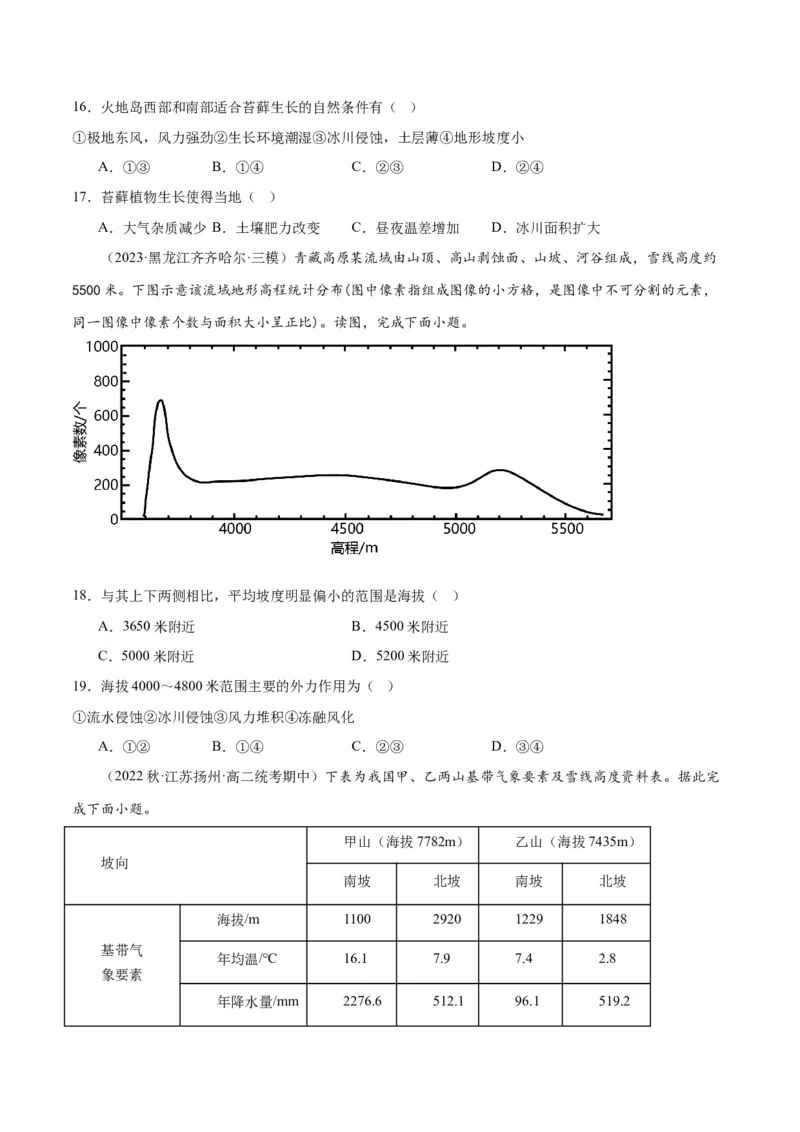 16．火地岛西部和南部适合苔藓生长的自然条件有（ ）

①极地东风，风力强劲②生长环境潮湿③冰川侵蚀，土层薄④地形坡度小

A．①③　　B．①④　　C．②③　　D．②④

17．苔藓植物生长使得当地（ ）

A．大气杂质减少 B．土壤肥力改变　　C．昼夜温差增加　　D．冰川面积扩大

（2023·黑龙江齐齐哈尔·三模）青藏高原某流域由山顶、高山剥蚀面、山坡、河谷组成，雪线高度约5500米。下图示意该流域地形高程统计分布(图中像素指组成图像的小方格，是图像中不可分割的元素，同一图像中像素个数与面积大小呈正比)。读图，完成下面小题。

1000
800
600
400
200
0
像素数/个
4000　4500　5000　5500
高程/m

18．与其上下两侧相比，平均坡度明显偏小的范围是海拔（ ）

A．3650米附近　　B．4500米附近

C．5000米附近　　D．5200米附近

19．海拔4000～4800米范围主要的外力作用为（ ）

①流水侵蚀②冰川侵蚀③风力堆积④冻融风化

A．①②　　B．①④　　C．②③　　D．③④

（2022秋·江苏扬州·高二统考期中）下表为我国甲、乙两山基带气象要素及雪线高度资料表。据此完成下面小题。

| 坡向 | | 甲山（海拔7782m） | | 乙山（海拔7435m） | |
|---|---|---|---|---|---|
| | | 南坡 | 北坡 | 南坡 | 北坡 |
| 基带气象要素 | 海拔/m | 1100 | 2920 | 1229 | 1848 |
| | 年均温/°C | 16.1 | 7.9 | 7.4 | 2.8 |
| | 年降水量/mm | 2276.6 | 512.1 | 96.1 | 519.2 |